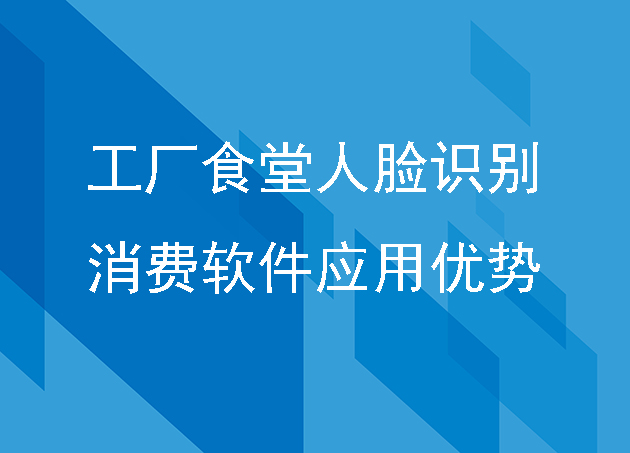 工厂食堂人脸识别

消费软件应用优势